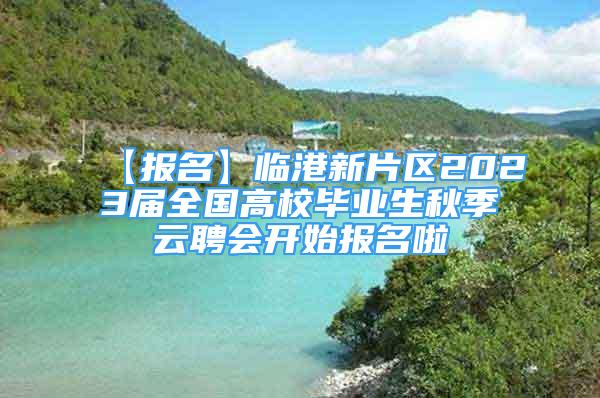 【报名】临港新片区2023届全国高校毕业生秋季云聘会开始报名啦